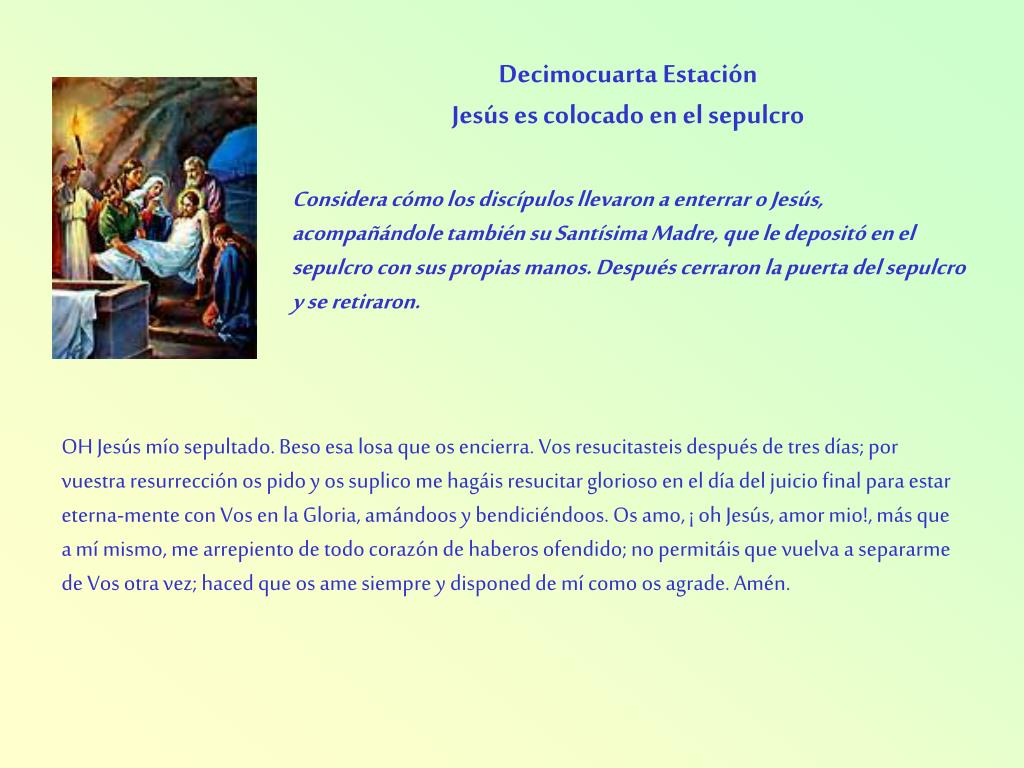 Decimocuarta Estación
Jesús es colocado en el sepulcro

Considera cómo los discípulos llevaron a enterrar o Jesús, acompañándole también su Santísima Madre, que le depositó en el sepulcro con sus propias manos. Después cerraron la puerta del sepulcro y se retiraron.

OH Jesús mío sepultado. Beso esa losa que os encierra. Vos resucitasteis después de tres días; por vuestra resurrección os pido y os suplico me hagáis resucitar glorioso en el día del juicio final para estar eterna-mente con Vos en la Gloria, amándoos y bendiciéndoos. Os amo, ¡ oh Jesús, amor mio!, más que a mí mismo, me arrepiento de todo corazón de haberos ofendido; no permitáis que vuelva a separarme de Vos otra vez; haced que os ame siempre y disponed de mí como os agrade. Amén.